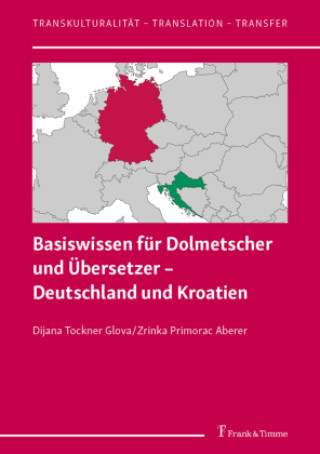 TRANSKULTURALITÄT – TRANSLATION – TRANSFER

Basiswissen für Dolmetscher und Übersetzer – Deutschland und Kroatien

Dijana Tockner Glova/Zrinka Primorac Aberer

Frank & Timme